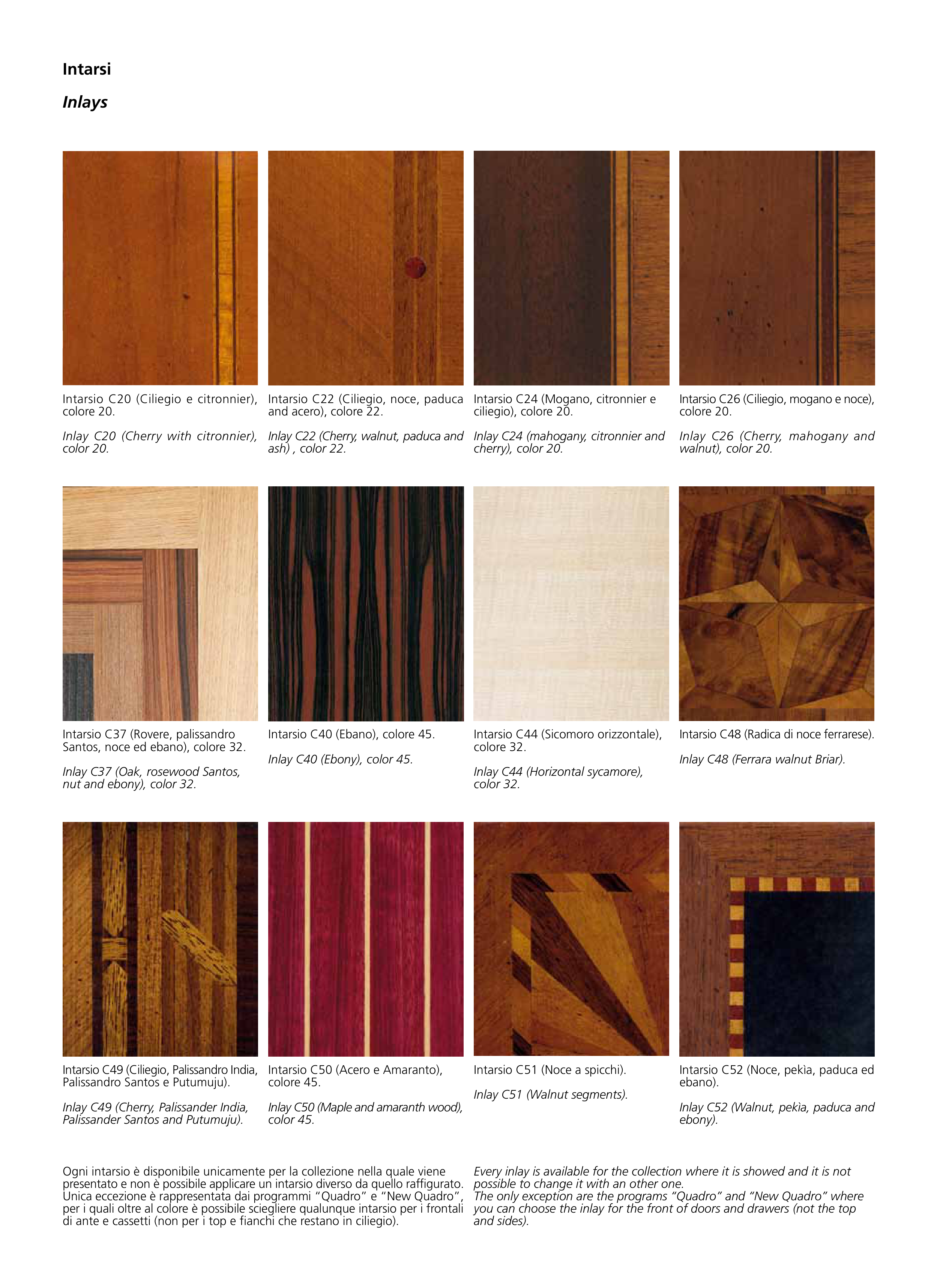 Intarsi

Inlays

Intarsio C20 (Ciliegio e citronnier), colore 20.

Inlay C20 (Cherry with citronnier), color 20.

Intarsio C22 (Ciliegio, noce, paduca and acero), colore 22.

Inlay C22 (Cherry, walnut, paduca and ash) , color 22.

Intarsio C24 (Mogano, citronnier e ciliegio), colore 20.

Inlay C24 (mahogany, citronnier and cherry), color 20.

Intarsio C26 (Ciliegio, mogano e noce), colore 20.

Inlay C26 (Cherry, mahogany and walnut), color 20.

Intarsio C37 (Rovere, palissandro Santos, noce ed ebano), colore 32.

Inlay C37 (Oak, rosewood Santos, nut and ebony), color 32.

Intarsio C40 (Ebano), colore 45.

Inlay C40 (Ebony), color 45.

Intarsio C44 (Sicomoro orizzontale), colore 32.

Inlay C44 (Horizontal sycamore), color 32.

Intarsio C48 (Radica di noce ferrarese).

Inlay C48 (Ferrara walnut Briar).

Intarsio C49 (Ciliegio, Palissandro India, Palissandro Santos e Putumuju).

Inlay C49 (Cherry, Palissander India, Palissander Santos and Putumuju).

Intarsio C50 (Acero e Amaranto), colore 45.

Inlay C50 (Maple and amaranth wood), color 45.

Intarsio C51 (Noce a spicchi).

Inlay C51 (Walnut segments).

Intarsio C52 (Noce, pekìa, paduca ed ebano).

Inlay C52 (Walnut, pekìa, paduca and ebony).

Ogni intarsio è disponibile unicamente per la collezione nella quale viene presentato e non è possibile applicare un intarsio diverso da quello raffigurato. Unica eccezione è rappresentata dai programmi "Quadro" e "New Quadro", per i quali oltre al colore è possibile sciegliere qualunque intarsio per i frontali di ante e cassetti (non per i top e fianchi che restano in ciliegio).

Every inlay is available for the collection where it is showed and it is not possible to change it with an other one.
The only exception are the programs "Quadro" and "New Quadro" where you can choose the inlay for the front of doors and drawers (not the top and sides).